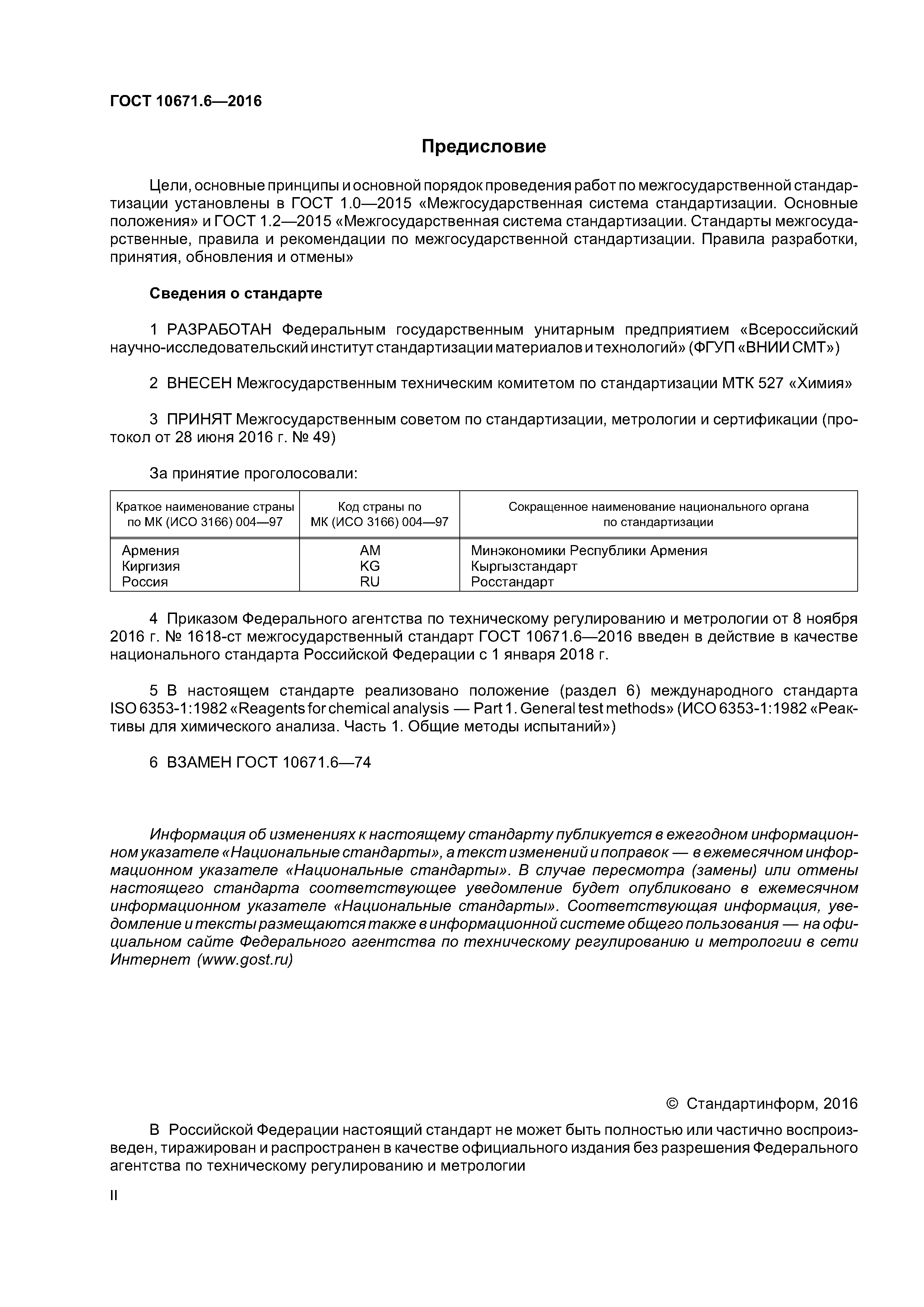 ГОСТ 10671.6—2016

Предисловие

Цели, основные принципы и основной порядок проведения работ по межгосударственной стандартизации установлены в ГОСТ 1.0—2015 «Межгосударственная система стандартизации. Основные положения» и ГОСТ 1.2—2015 «Межгосударственная система стандартизации. Стандарты межгосударственные, правила и рекомендации по межгосударственной стандартизации. Правила разработки, принятия, обновления и отмены»

Сведения о стандарте

1 РАЗРАБОТАН Федеральным государственным унитарным предприятием «Всероссийский научно-исследовательский институт стандартизации материалов и технологий» (ФГУП «ВНИИ СМТ»)

2 ВНЕСЕН Межгосударственным техническим комитетом по стандартизации МТК 527 «Химия»

3 ПРИНЯТ Межгосударственным советом по стандартизации, метрологии и сертификации (протокол от 28 июня 2016 г. № 49)

За принятие проголосовали:

| Краткое наименование страны по МК (ИСО 3166) 004—97 | Код страны по МК (ИСО 3166) 004—97 | Сокращенное наименование национального органа по стандартизации |
|---|---|---|
| Армения | AM | Минэкономики Республики Армения |
| Киргизия | KG | Кыргызстандарт |
| Россия | RU | Росстандарт |

4 Приказом Федерального агентства по техническому регулированию и метрологии от 8 ноября 2016 г. № 1618-ст межгосударственный стандарт ГОСТ 10671.6—2016 введен в действие в качестве национального стандарта Российской Федерации с 1 января 2018 г.

5 В настоящем стандарте реализовано положение (раздел 6) международного стандарта ISO 6353-1:1982 «Reagents for chemical analysis — Part 1. General test methods» (ИСО 6353-1:1982 «Реактивы для химического анализа. Часть 1. Общие методы испытаний»)

6 ВЗАМЕН ГОСТ 10671.6—74

Информация об изменениях к настоящему стандарту публикуется в ежегодном информационном указателе «Национальные стандарты», а текст изменений и поправок — в ежемесячном информационном указателе «Национальные стандарты». В случае пересмотра (замены) или отмены настоящего стандарта соответствующее уведомление будет опубликовано в ежемесячном информационном указателе «Национальные стандарты». Соответствующая информация, уведомление и тексты размещаются также в информационной системе общего пользования — на официальном сайте Федерального агентства по техническому регулированию и метрологии в сети Интернет (www.gost.ru)

© Стандартинформ, 2016

В Российской Федерации настоящий стандарт не может быть полностью или частично воспроизведен, тиражирован и распространен в качестве официального издания без разрешения Федерального агентства по техническому регулированию и метрологии

II